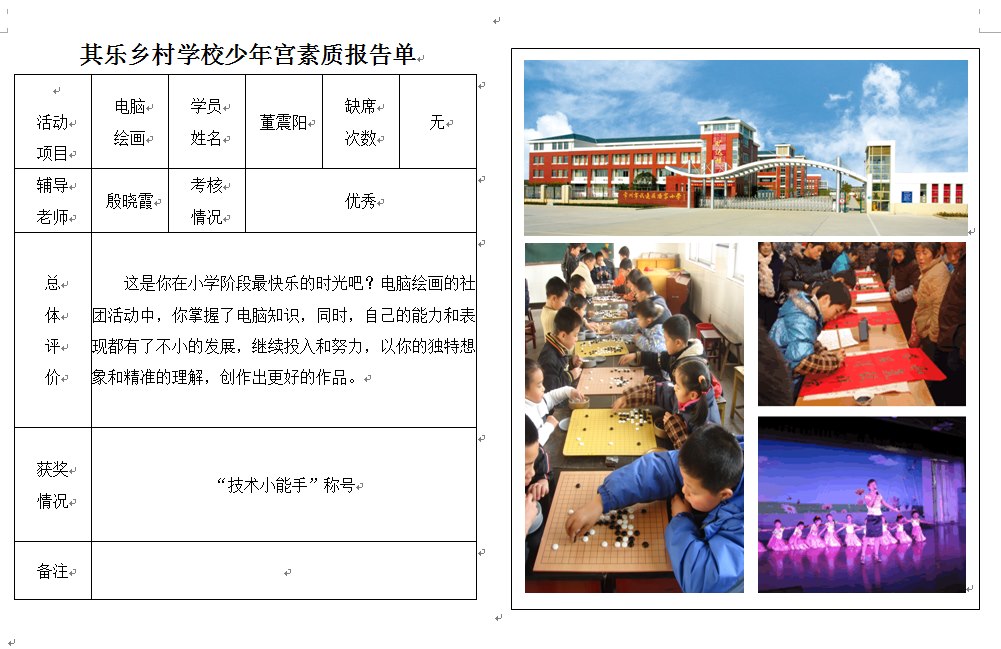 其乐乡村学校少年宫素质报告单

| 活动项目 | 电脑绘画 | 学员姓名 | 董震阳 | 缺席次数 | 无 |
|---|---|---|---|---|---|
| 辅导老师 | 殷晓霞 | 考核情况 | 优秀 | | |
| 总体评价 | 这是你在小学阶段最快乐的时光吧？电脑绘画的社团活动中，你掌握了电脑知识，同时，自己的能力和表现都有了不小的发展，继续投入和努力，以你的独特想象和精准的理解，创作出更好的作品。 | | | | |
| 获奖情况 | “技术小能手”称号 | | | | |
| 备注 | | | | | |